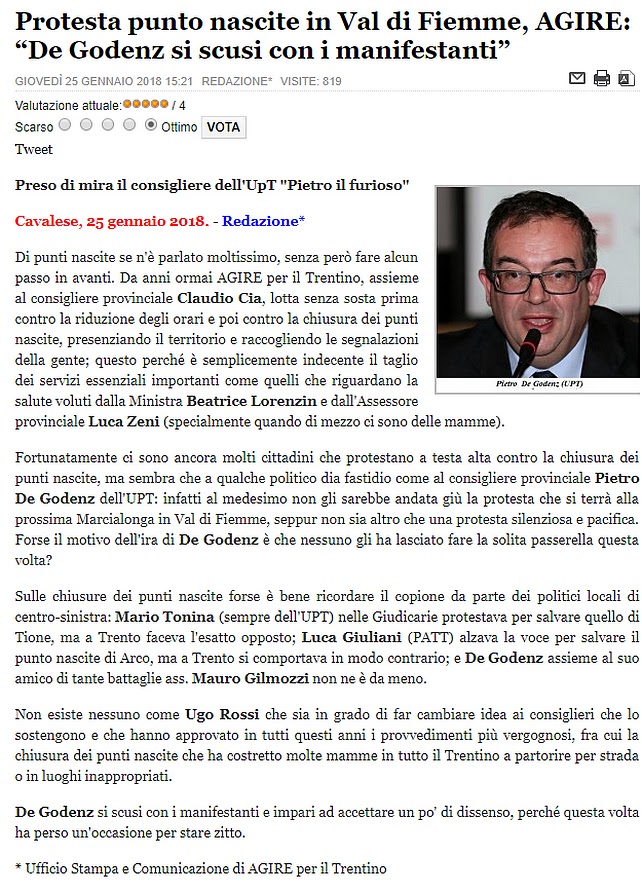 Protesta punto nascite in Val di Fiemme, AGIRE: “De Godenz si scusi con i manifestanti”

GIOVEDÌ 25 GENNAIO 2018 15:21 REDAZIONE* VISITE: 819

Valutazione attuale: / 4
Scarso Ottimo VOTA
Tweet

Preso di mira il consigliere dell'UpT "Pietro il furioso"

Cavalese, 25 gennaio 2018. - Redazione*

Pietro De Godenz (UPT)

Di punti nascite se n'è parlato moltissimo, senza però fare alcun passo in avanti. Da anni ormai AGIRE per il Trentino, assieme al consigliere provinciale Claudio Cia, lotta senza sosta prima contro la riduzione degli orari e poi contro la chiusura dei punti nascite, presenziando il territorio e raccogliendo le segnalazioni della gente; questo perché è semplicemente indecente il taglio dei servizi essenziali importanti come quelli che riguardano la salute voluti dalla Ministra Beatrice Lorenzin e dall'Assessore provinciale Luca Zeni (specialmente quando di mezzo ci sono delle mamme).

Fortunatamente ci sono ancora molti cittadini che protestano a testa alta contro la chiusura dei punti nascite, ma sembra che a qualche politico dia fastidio come al consigliere provinciale Pietro De Godenz dell'UPT: infatti al medesimo non gli sarebbe andata giù la protesta che si terrà alla prossima Marcialonga in Val di Fiemme, seppur non sia altro che una protesta silenziosa e pacifica. Forse il motivo dell'ira di De Godenz è che nessuno gli ha lasciato fare la solita passerella questa volta?

Sulle chiusure dei punti nascite forse è bene ricordare il copione da parte dei politici locali di centro-sinistra: Mario Tonina (sempre dell'UPT) nelle Giudicarie protestava per salvare quello di Tione, ma a Trento faceva l'esatto opposto; Luca Giuliani (PATT) alzava la voce per salvare il punto nascite di Arco, ma a Trento si comportava in modo contrario; e De Godenz assieme al suo amico di tante battaglie ass. Mauro Gilmozzi non ne è da meno.

Non esiste nessuno come Ugo Rossi che sia in grado di far cambiare idea ai consiglieri che lo sostengono e che hanno approvato in tutti questi anni i provvedimenti più vergognosi, fra cui la chiusura dei punti nascite che ha costretto molte mamme in tutto il Trentino a partorire per strada o in luoghi inappropriati.

De Godenz si scusi con i manifestanti e impari ad accettare un po' di dissenso, perché questa volta ha perso un'occasione per stare zitto.

* Ufficio Stampa e Comunicazione di AGIRE per il Trentino